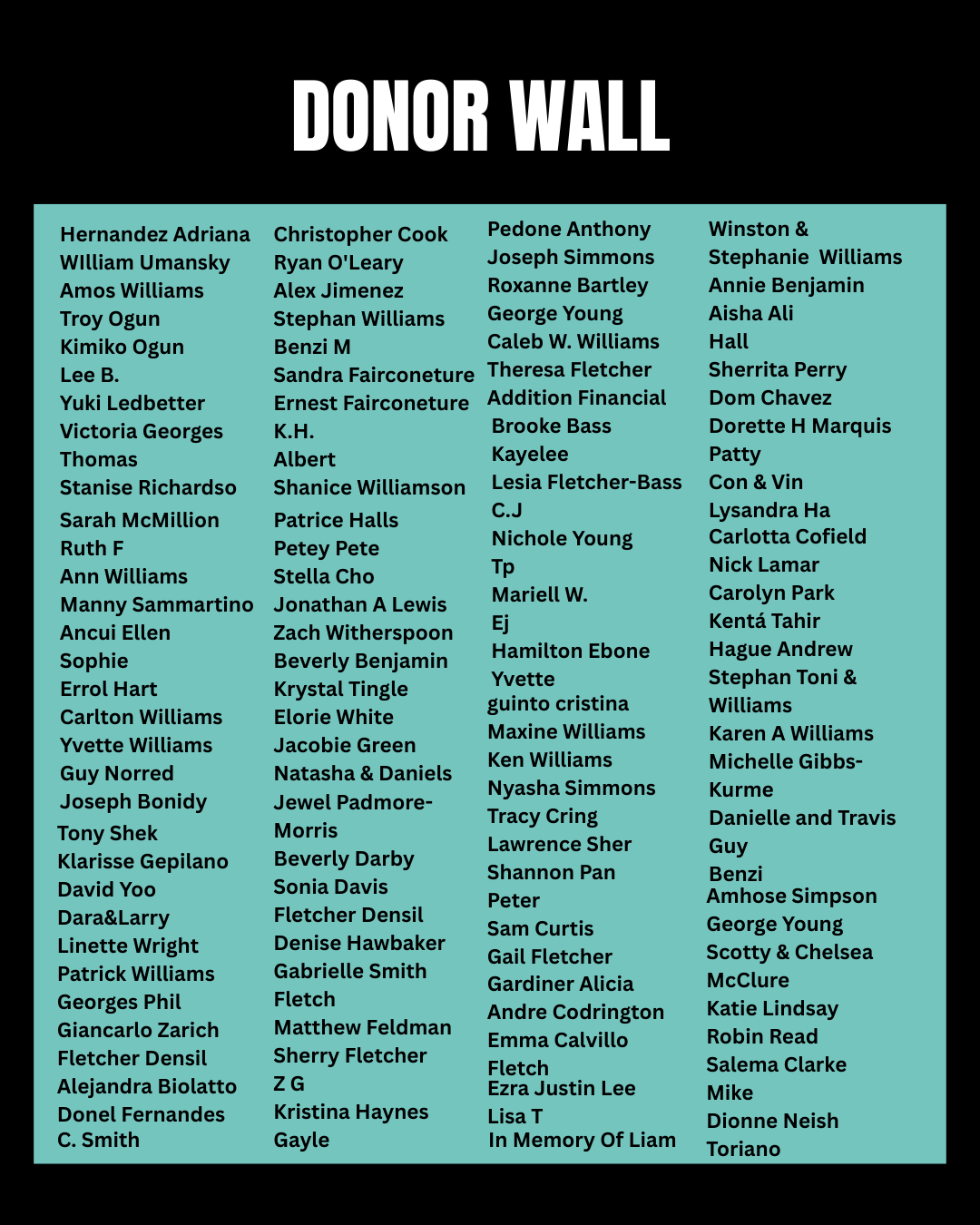 DONOR WALL

Hernandez Adriana
WIlliam Umansky
Amos Williams
Troy Ogun
Kimiko Ogun
Lee B.
Yuki Ledbetter
Victoria Georges
Thomas
Stanise Richardso
Sarah McMillion
Ruth F
Ann Williams
Manny Sammartino
Ancui Ellen
Sophie
Errol Hart
Carlton Williams
Yvette Williams
Guy Norred
Joseph Bonidy
Tony Shek
Klarisse Gepilano
David Yoo
Dara&Larry
Linette Wright
Patrick Williams
Georges Phil
Giancarlo Zarich
Fletcher Densil
Alejandra Biolatto
Donel Fernandes
C. Smith

Christopher Cook
Ryan O'Leary
Alex Jimenez
Stephan Williams
Benzi M
Sandra Fairconeture
Ernest Fairconeture
K.H.
Albert
Shanice Williamson
Patrice Halls
Petey Pete
Stella Cho
Jonathan A Lewis
Zach Witherspoon
Beverly Benjamin
Krystal Tingle
Elorie White
Jacobie Green
Natasha & Daniels
Jewel Padmore-Morris
Beverly Darby
Sonia Davis
Fletcher Densil
Denise Hawbaker
Gabrielle Smith
Fletch
Matthew Feldman
Sherry Fletcher
Z G
Kristina Haynes
Gayle

Pedone Anthony
Joseph Simmons
Roxanne Bartley
George Young
Caleb W. Williams
Theresa Fletcher
Addition Financial
Brooke Bass
Kayelee
Lesia Fletcher-Bass
C.J
Nichole Young
Tp
Mariell W.
Ej
Hamilton Ebone
Yvette
guinto cristina
Maxine Williams
Ken Williams
Nyasha Simmons
Tracy Cring
Lawrence Sher
Shannon Pan
Peter
Sam Curtis
Gail Fletcher
Gardiner Alicia
Andre Codrington
Emma Calvillo
Fletch
Ezra Justin Lee
Lisa T
In Memory Of Liam

Winston & Stephanie Williams
Annie Benjamin
Aisha Ali
Hall
Sherrita Perry
Dom Chavez
Dorette H Marquis
Patty
Con & Vin
Lysandra Ha
Carlotta Cofield
Nick Lamar
Carolyn Park
Kentá Tahir
Hague Andrew
Stephan Toni & Williams
Karen A Williams
Michelle Gibbs-Kurme
Danielle and Travis
Guy
Benzi
Amhose Simpson
George Young
Scotty & Chelsea McClure
Katie Lindsay
Robin Read
Salema Clarke
Mike
Dionne Neish
Toriano